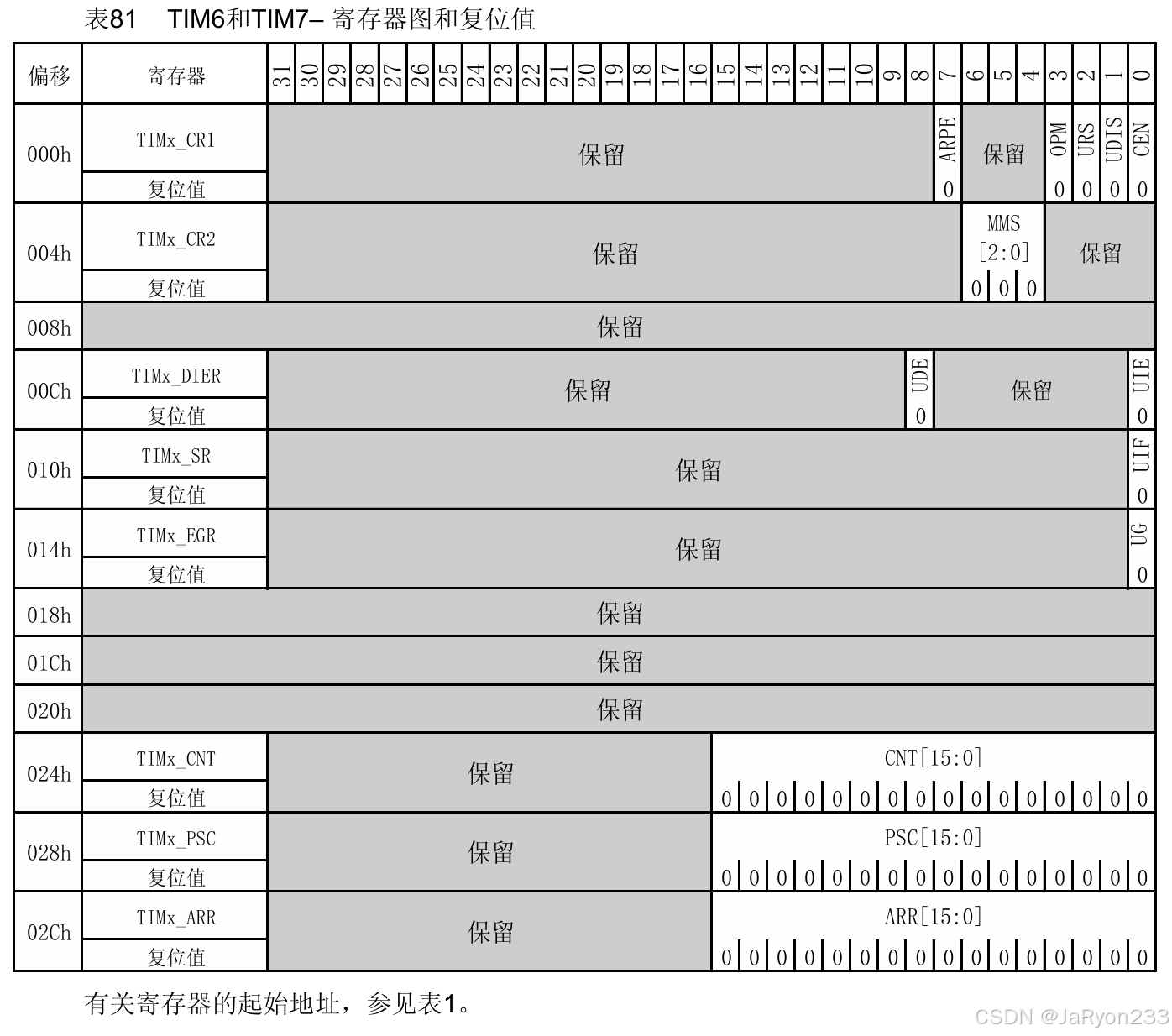 表81　TIM6和TIM7– 寄存器图和复位值

| 偏移 | 寄存器 | 31 | 30 | 29 | 28 | 27 | 26 | 25 | 24 | 23 | 22 | 21 | 20 | 19 | 18 | 17 | 16 | 15 | 14 | 13 | 12 | 11 | 10 | 9 | 8 | 7 | 6 | 5 | 4 | 3 | 2 | 1 | 0 |
|---|---|---|---|---|---|---|---|---|---|---|---|---|---|---|---|---|---|---|---|---|---|---|---|---|---|---|---|---|---|---|---|---|---|
| 000h | TIMx_CR1 | 保留 | | | | | | | | | | | | | | | | | | | | | | | | ARPE | 保留 | | | OPM | URS | UDIS | CEN |
| | 复位值 | | | | | | | | | | | | | | | | | | | | | | | | | 0 | | | | 0 | 0 | 0 | 0 |
| 004h | TIMx_CR2 | 保留 | | | | | | | | | | | | | | | | | | | | | | | | | MMS [2:0] | | | 保留 | | | |
| | 复位值 | | | | | | | | | | | | | | | | | | | | | | | | | | 0 | 0 | 0 | | | | |
| 008h | 保留 | | | | | | | | | | | | | | | | | | | | | | | | | | | | | | | | |
| 00Ch | TIMx_DIER | 保留 | | | | | | | | | | | | | | | | | | | | | | | UDE | 保留 | | | | | | | UIE |
| | 复位值 | | | | | | | | | | | | | | | | | | | | | | | | 0 | | | | | | | | 0 |
| 010h | TIMx_SR | 保留 | | | | | | | | | | | | | | | | | | | | | | | | | | | | | | | UIF |
| | 复位值 | | | | | | | | | | | | | | | | | | | | | | | | | | | | | | | | 0 |
| 014h | TIMx_EGR | 保留 | | | | | | | | | | | | | | | | | | | | | | | | | | | | | | | UG |
| | 复位值 | | | | | | | | | | | | | | | | | | | | | | | | | | | | | | | | 0 |
| 018h | 保留 | | | | | | | | | | | | | | | | | | | | | | | | | | | | | | | | |
| 01Ch | 保留 | | | | | | | | | | | | | | | | | | | | | | | | | | | | | | | | |
| 020h | 保留 | | | | | | | | | | | | | | | | | | | | | | | | | | | | | | | | |
| 024h | TIMx_CNT | 保留 | | | | | | | | | | | | | | | | CNT[15:0] | | | | | | | | | | | | | | | |
| | 复位值 | | | | | | | | | | | | | | | | | 0 | 0 | 0 | 0 | 0 | 0 | 0 | 0 | 0 | 0 | 0 | 0 | 0 | 0 | 0 | 0 |
| 028h | TIMx_PSC | 保留 | | | | | | | | | | | | | | | | PSC[15:0] | | | | | | | | | | | | | | | |
| | 复位值 | | | | | | | | | | | | | | | | | 0 | 0 | 0 | 0 | 0 | 0 | 0 | 0 | 0 | 0 | 0 | 0 | 0 | 0 | 0 | 0 |
| 02Ch | TIMx_ARR | 保留 | | | | | | | | | | | | | | | | ARR[15:0] | | | | | | | | | | | | | | | |
| | 复位值 | | | | | | | | | | | | | | | | | 0 | 0 | 0 | 0 | 0 | 0 | 0 | 0 | 0 | 0 | 0 | 0 | 0 | 0 | 0 | 0 |

有关寄存器的起始地址，参见表1。

CSDN @JaRyon233